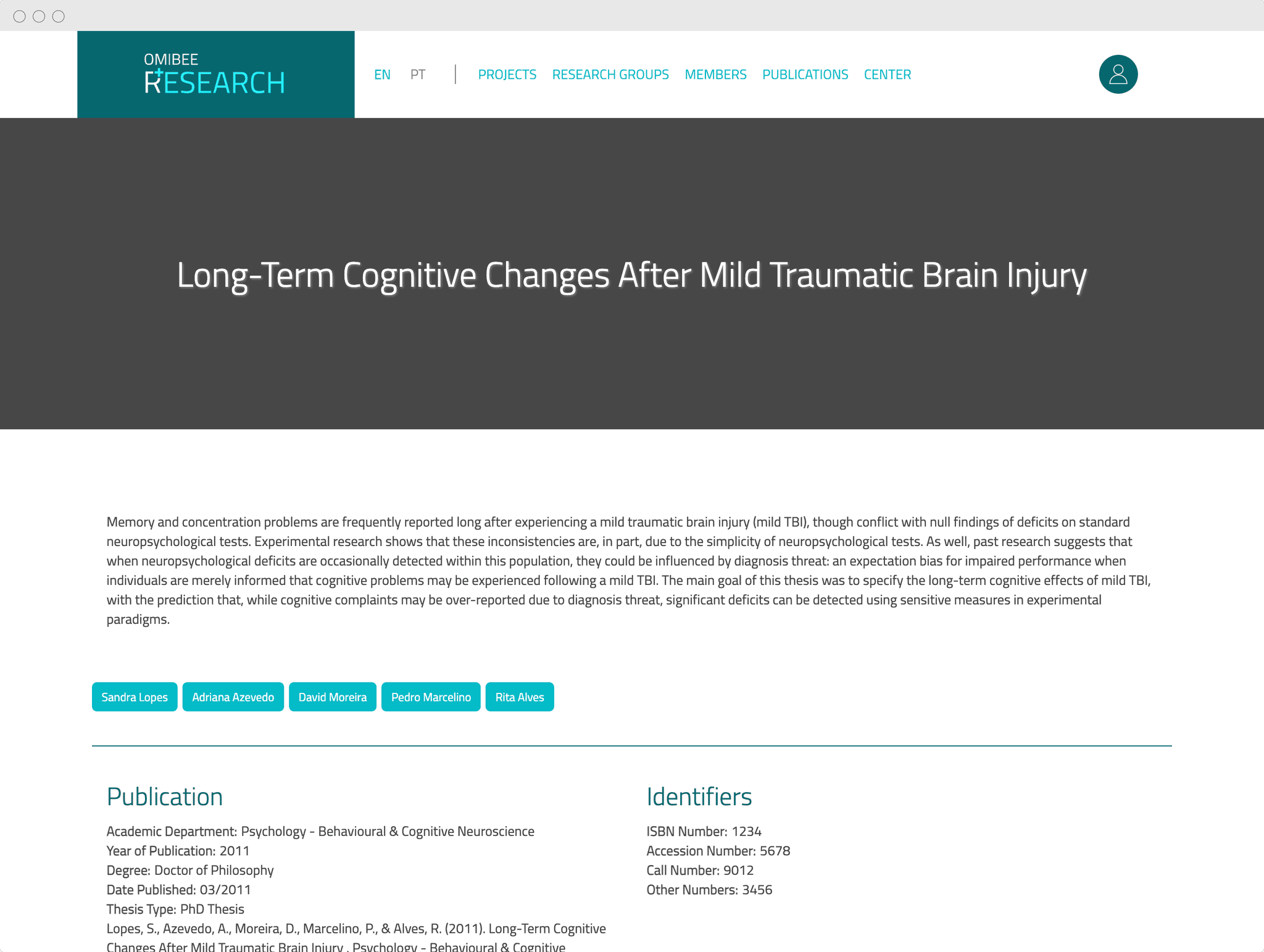 OMIBEE
RESEARCH

EN PT | PROJECTS RESEARCH GROUPS MEMBERS PUBLICATIONS CENTER

Long-Term Cognitive Changes After Mild Traumatic Brain Injury

Memory and concentration problems are frequently reported long after experiencing a mild traumatic brain injury (mild TBI), though conflict with null findings of deficits on standard neuropsychological tests. Experimental research shows that these inconsistencies are, in part, due to the simplicity of neuropsychological tests. As well, past research suggests that when neuropsychological deficits are occasionally detected within this population, they could be influenced by diagnosis threat: an expectation bias for impaired performance when individuals are merely informed that cognitive problems may be experienced following a mild TBI. The main goal of this thesis was to specify the long-term cognitive effects of mild TBI, with the prediction that, while cognitive complaints may be over-reported due to diagnosis threat, significant deficits can be detected using sensitive measures in experimental paradigms.

Sandra Lopes Adriana Azevedo David Moreira Pedro Marcelino Rita Alves

Publication

Academic Department: Psychology - Behavioural & Cognitive Neuroscience
Year of Publication: 2011
Degree: Doctor of Philosophy
Date Published: 03/2011
Thesis Type: PhD Thesis
Lopes, S., Azevedo, A., Moreira, D., Marcelino, P., & Alves, R. (2011). Long-Term Cognitive Changes After Mild Traumatic Brain Injury . Psychology - Behavioural & Cognitive

Identifiers

ISBN Number: 1234
Accession Number: 5678
Call Number: 9012
Other Numbers: 3456